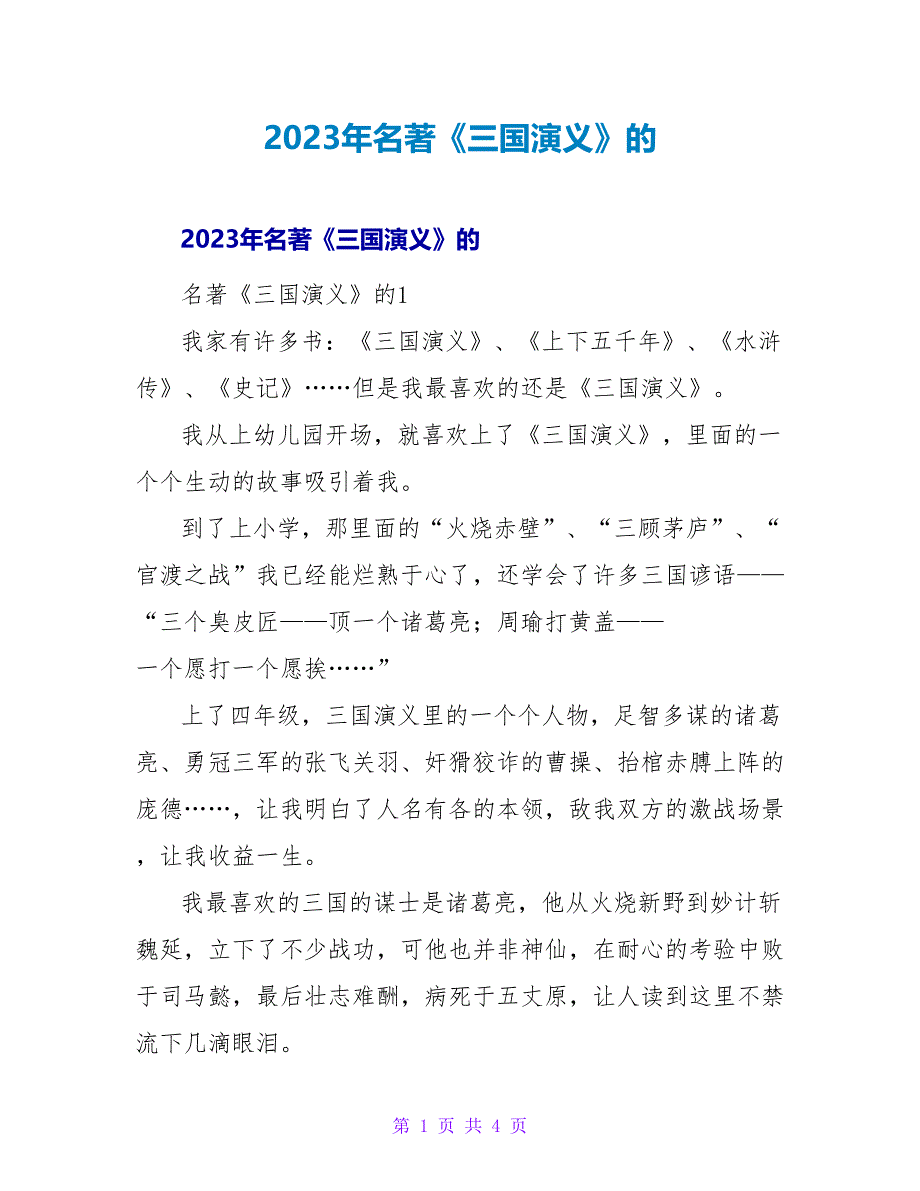 2023年名著《三国演义》的

2023年名著《三国演义》的

名著《三国演义》的1

我家有许多书：《三国演义》、《上下五千年》、《水浒传》、《史记》……但是我最喜欢的还是《三国演义》。

我从上幼儿园开场，就喜欢上了《三国演义》，里面的一个个生动的故事吸引着我。

到了上小学，那里面的“火烧赤壁”、“三顾茅庐”、“官渡之战”我已经能烂熟于心了，还学会了许多三国谚语——“三个臭皮匠——顶一个诸葛亮；周瑜打黄盖——一个愿打一个愿挨……”

上了四年级，三国演义里的一个个人物，足智多谋的诸葛亮、勇冠三军的张飞关羽、奸猾狡诈的曹操、抬棺赤膊上阵的庞德……，让我明白了人名有各的本领，敌我双方的激战场景，让我收益一生。

我最喜欢的三国的谋士是诸葛亮，他从火烧新野到妙计斩魏延，立下了不少战功，可他也并非神仙，在耐心的考验中败于司马懿，最后壮志难酬，病死于五丈原，让人读到这里不禁流下几滴眼泪。

第 1 页 共 4 页